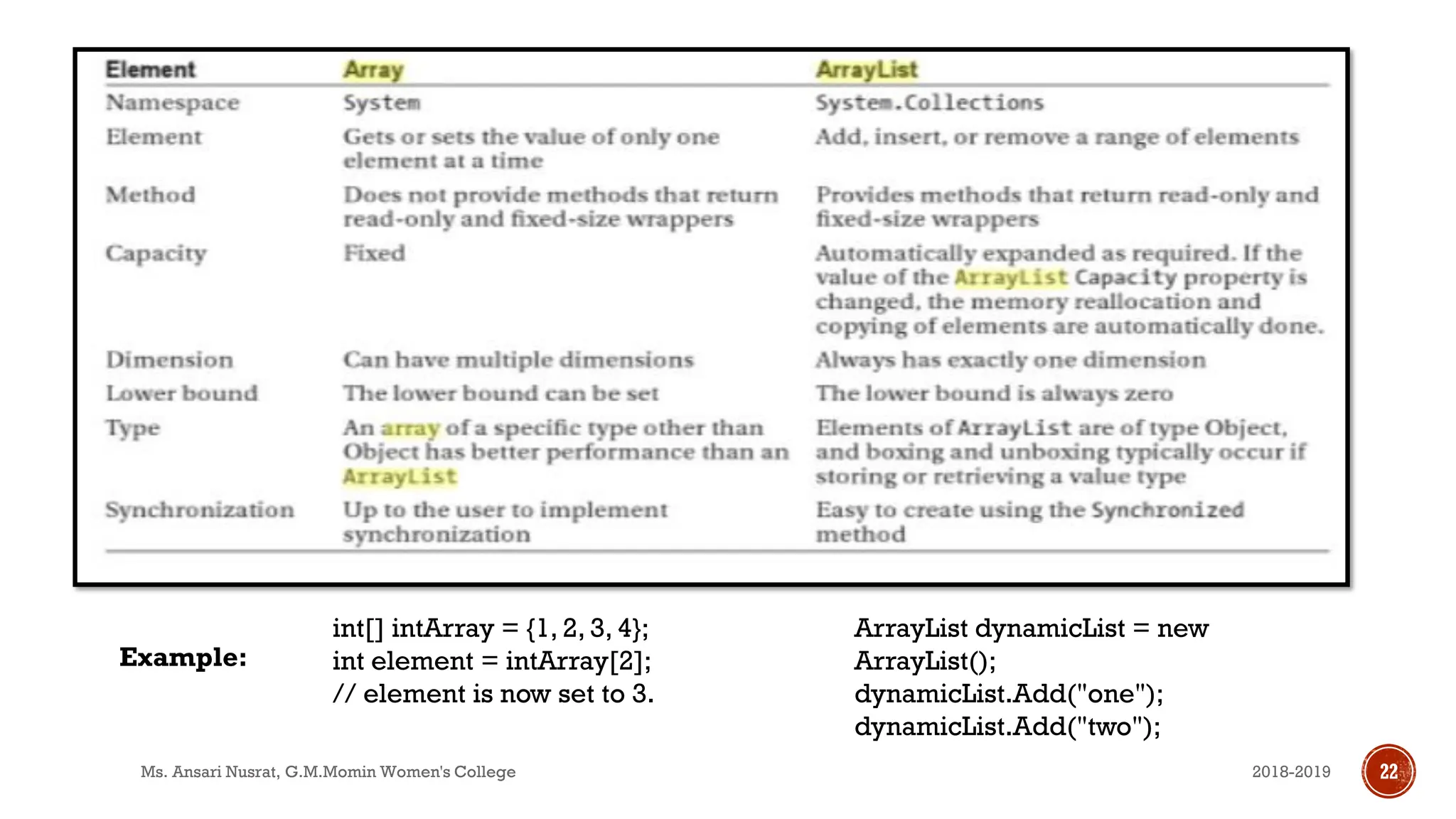 | Element | Array | ArrayList |
|---|---|---|
| Namespace | System | System.Collections |
| Element | Gets or sets the value of only one element at a time | Add, insert, or remove a range of elements |
| Method | Does not provide methods that return read-only and fixed-size wrappers | Provides methods that return read-only and fixed-size wrappers |
| Capacity | Fixed | Automatically expanded as required. If the value of the ArrayList Capacity property is changed, the memory reallocation and copying of elements are automatically done. |
| Dimension | Can have multiple dimensions | Always has exactly one dimension |
| Lower bound | The lower bound can be set | The lower bound is always zero |
| Type | An array of a specific type other than Object has better performance than an ArrayList | Elements of ArrayList are of type Object, and boxing and unboxing typically occur if storing or retrieving a value type |
| Synchronization | Up to the user to implement synchronization | Easy to create using the Synchronized method |

Example:

int[] intArray = {1, 2, 3, 4};
int element = intArray[2];
// element is now set to 3.

ArrayList dynamicList = new ArrayList();
dynamicList.Add("one");
dynamicList.Add("two");

Ms. Ansari Nusrat, G.M.Momin Women's College

2018-2019

22